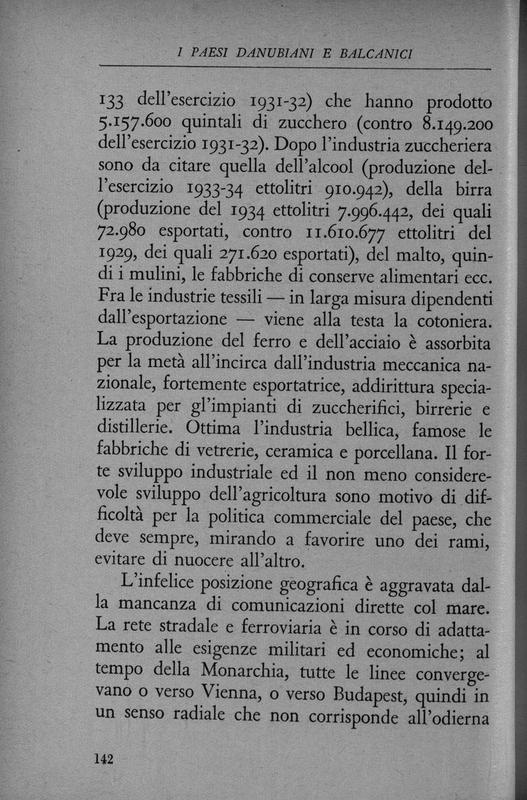 I PAESI DANUBIANI E BALCANICI

133 dell'esercizio 1931-32) che hanno prodotto 5.157.600 quintali di zucchero (contro 8.149.200 dell'esercizio 1931-32). Dopo l'industria zuccheriera sono da citare quella dell'alcool (produzione dell'esercizio 1933-34 ettolitri 910.942), della birra (produzione del 1934 ettolitri 7.996.442, dei quali 72.980 esportati, contro 11.610.677 ettolitri del 1929, dei quali 271.620 esportati), del malto, quindi i mulini, le fabbriche di conserve alimentari ecc. Fra le industrie tessili — in larga misura dipendenti dall'esportazione — viene alla testa la cotoniera. La produzione del ferro e dell'acciaio è assorbita per la metà all'incirca dall'industria meccanica nazionale, fortemente esportatrice, addirittura specializzata per gl'impianti di zuccherifici, birrerie e distillerie. Ottima l'industria bellica, famose le fabbriche di vetrerie, ceramica e porcellana. Il forte sviluppo industriale ed il non meno considerevole sviluppo dell'agricoltura sono motivo di difficoltà per la politica commerciale del paese, che deve sempre, mirando a favorire uno dei rami, evitare di nuocere all'altro.

L'infelice posizione geografica è aggravata dalla mancanza di comunicazioni dirette col mare. La rete stradale e ferroviaria è in corso di adattamento alle esigenze militari ed economiche; al tempo della Monarchia, tutte le linee convergevano o verso Vienna, o verso Budapest, quindi in un senso radiale che non corrisponde all'odierna

142